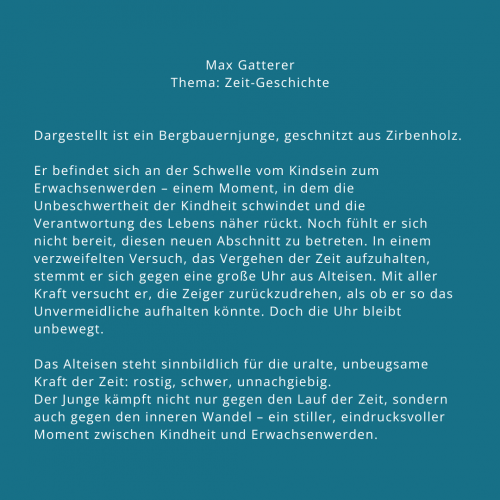 Max Gatterer
Thema: Zeit-Geschichte

Dargestellt ist ein Bergbauernjunge, geschnitzt aus Zirbenholz.

Er befindet sich an der Schwelle vom Kindsein zum Erwachsenwerden – einem Moment, in dem die Unbeschwertheit der Kindheit schwindet und die Verantwortung des Lebens näher rückt. Noch fühlt er sich nicht bereit, diesen neuen Abschnitt zu betreten. In einem verzweifelten Versuch, das Vergehen der Zeit aufzuhalten, stemmt er sich gegen eine große Uhr aus Alteisen. Mit aller Kraft versucht er, die Zeiger zurückzudrehen, als ob er so das Unvermeidliche aufhalten könnte. Doch die Uhr bleibt unbewegt.

Das Alteisen steht sinnbildlich für die uralte, unbeugsame Kraft der Zeit: rostig, schwer, unnachgiebig.
Der Junge kämpft nicht nur gegen den Lauf der Zeit, sondern auch gegen den inneren Wandel – ein stiller, eindrucksvoller Moment zwischen Kindheit und Erwachsenwerden.